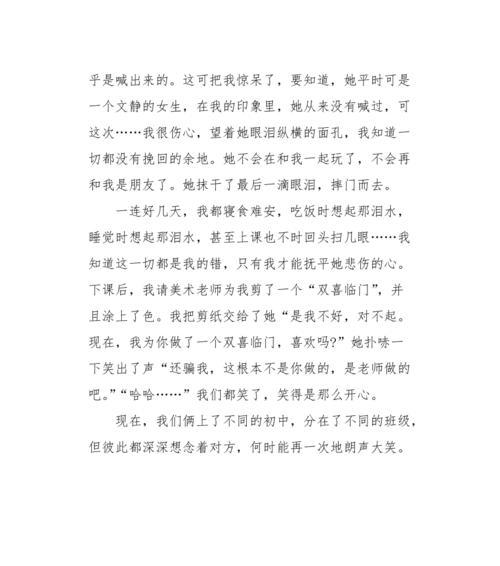 乎是喊出来的。这可把我惊呆了，要知道，她平时可是一个文静的女生，在我的印象里，她从来没有喊过，可这次……我很伤心，望着她眼泪纵横的面孔，我知道一切都没有挽回的余地。她不会在和我一起玩了，不会再和我是朋友了。她抹干了最后一滴眼泪，摔门而去。

一连好几天，我都寝食难安，吃饭时想起那泪水，睡觉时想起那泪水，甚至上课也不时回头扫几眼……我知道这一切都是我的错，只有我才能抚平她悲伤的心。下课后，我请美术老师为我剪了一个“双喜临门”，并且涂上了色。我把剪纸交给了她“是我不好，对不起。现在，我为你做了一个双喜临门，喜欢吗?”她扑哧一下笑出了声“还骗我，这根本不是你做的，是老师做的吧。”“哈哈……”我们都笑了，笑得是那么开心。

现在，我们俩上了不同的初中，分在了不同的班级，但彼此都深深想念着对方，何时能再一次地朗声大笑。